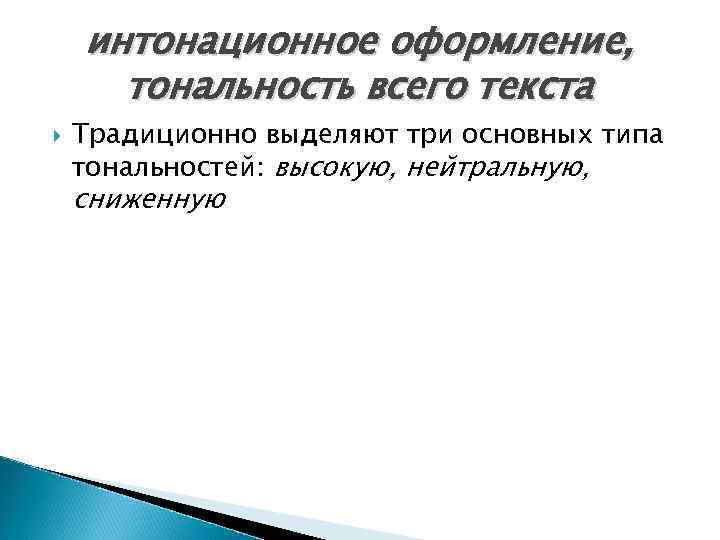 интонационное оформление, тональность всего текста

Традиционно выделяют три основных типа тональностей: высокую, нейтральную, сниженную